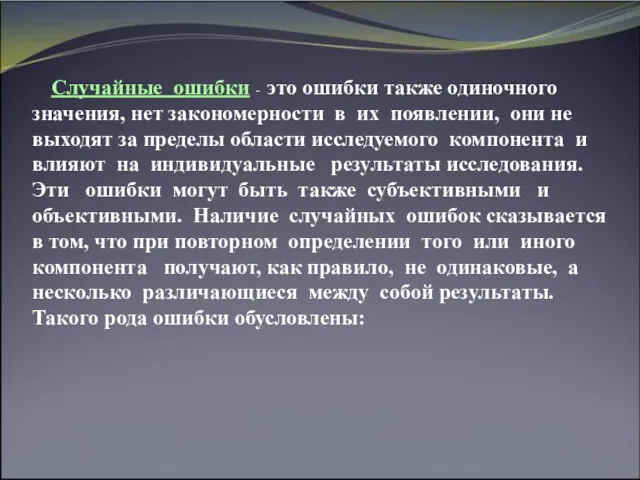 Случайные ошибки - это ошибки также одиночного значения, нет закономерности в их появлении, они не выходят за пределы области исследуемого компонента и влияют на индивидуальные результаты исследования. Эти ошибки могут быть также субъективными и объективными. Наличие случайных ошибок сказывается в том, что при повторном определении того или иного компонента получают, как правило, не одинаковые, а несколько различающиеся между собой результаты. Такого рода ошибки обусловлены: